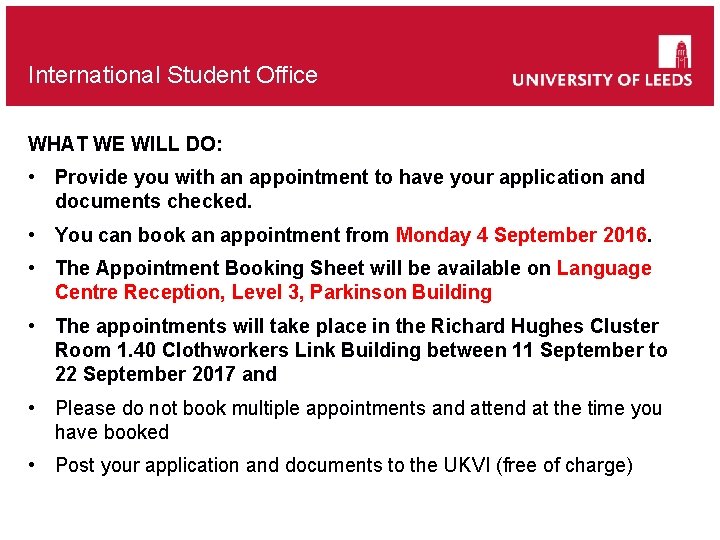 International Student Office

UNIVERSITY OF LEEDS

WHAT WE WILL DO:

• Provide you with an appointment to have your application and documents checked.

• You can book an appointment from Monday 4 September 2016.

• The Appointment Booking Sheet will be available on Language Centre Reception, Level 3, Parkinson Building

• The appointments will take place in the Richard Hughes Cluster Room 1.40 Clothworkers Link Building between 11 September to 22 September 2017 and

• Please do not book multiple appointments and attend at the time you have booked

• Post your application and documents to the UKVI (free of charge)